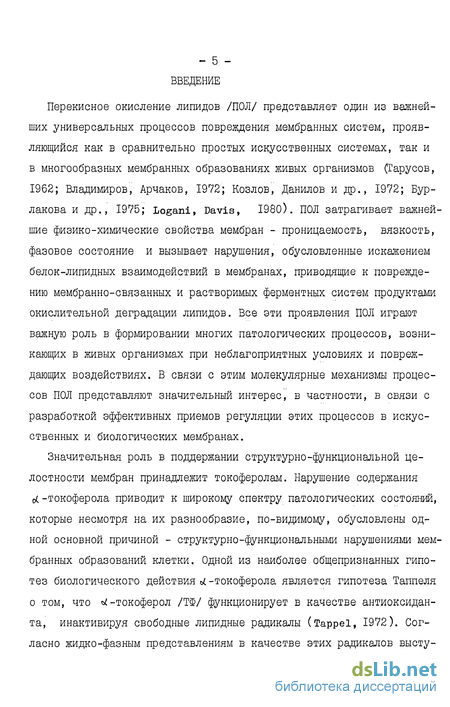 - 5 -

ВВЕДЕНИЕ

Перекисное окисление липидов /ПОЛ/ представляет один из важнейших универсальных процессов повреждения мембранных систем, проявляющийся как в сравнительно простых искусственных системах, так и в многообразных мембранных образованиях живых организмов (Тарусов, I962; Владимиров, Арчаков, I972; Козлов, Данилов и др., I972; Бурлакова и др., I975; Logani, Davis, I980). ПОЛ затрагивает важнейшие физико-химические свойства мембран - проницаемость, вязкость, фазовое состояние и вызывает нарушения, обусловленные искажением белок-липидных взаимодействий в мембранах, приводящие к повреждению мембранно-связанных и растворимых ферментных систем продуктами окислительной деградации липидов. Все эти проявления ПОЛ играют важную роль в формировании многих патологических процессов, возникающих в живых организмах при неблагоприятных условиях и повреждающих воздействиях. В связи с этим молекулярные механизмы процессов ПОЛ представляют значительный интерес, в частности, в связи с разработкой эффективных приемов регуляции этих процессов в искусственных и биологических мембранах.

Значительная роль в поддержании структурно-функциональной целостности мембран принадлежит токоферолам. Нарушение содержания $\alpha$-токоферола приводит к широкому спектру патологических состояний, которые несмотря на их разнообразие, по-видимому, обусловлены одной основной причиной - структурно-функциональными нарушениями мембранных образований клетки. Одной из наиболее общепризнанных гипотез биологического действия $\alpha$-токоферола является гипотеза Таппеля о том, что $\alpha$-токоферол /ТФ/ функционирует в качестве антиоксиданта, инактивируя свободные липидные радикалы (Tappel, I972). Согласно жидко-фазным представлениям в качестве этих радикалов высту-

dsLib.net
библиотека диссертаций